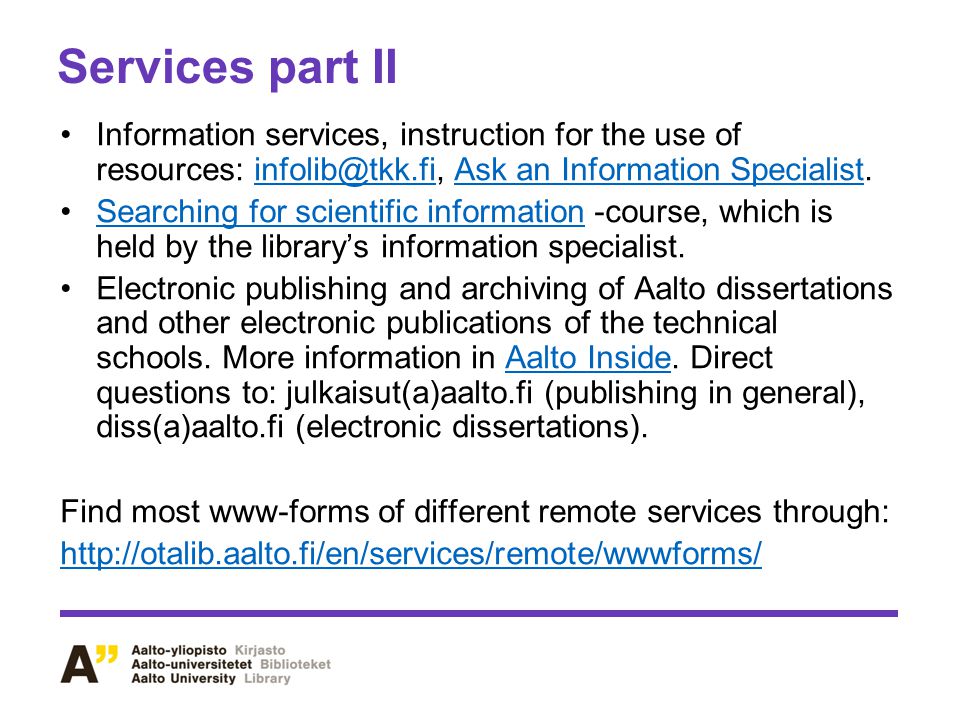 Services part II

• Information services, instruction for the use of resources: infolib@tkk.fi, Ask an Information Specialist.
• Searching for scientific information -course, which is held by the library's information specialist.
• Electronic publishing and archiving of Aalto dissertations and other electronic publications of the technical schools. More information in Aalto Inside. Direct questions to: julkaisut(a)aalto.fi (publishing in general), diss(a)aalto.fi (electronic dissertations).

Find most www-forms of different remote services through:
http://otalib.aalto.fi/en/services/remote/wwwforms/

A" Aalto-yliopisto Kirjasto
Aalto-universitetet Biblioteket
Aalto University Library